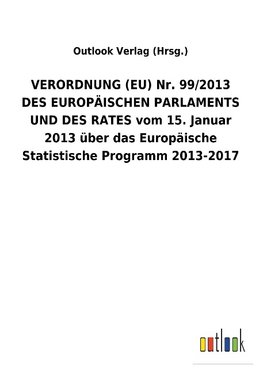 Outlook Verlag (Hrsg.)

VERORDNUNG (EU) Nr. 99/2013 DES EUROPÄISCHEN PARLAMENTS UND DES RATES vom 15. Januar 2013 über das Europäische Statistische Programm 2013-2017

outlook